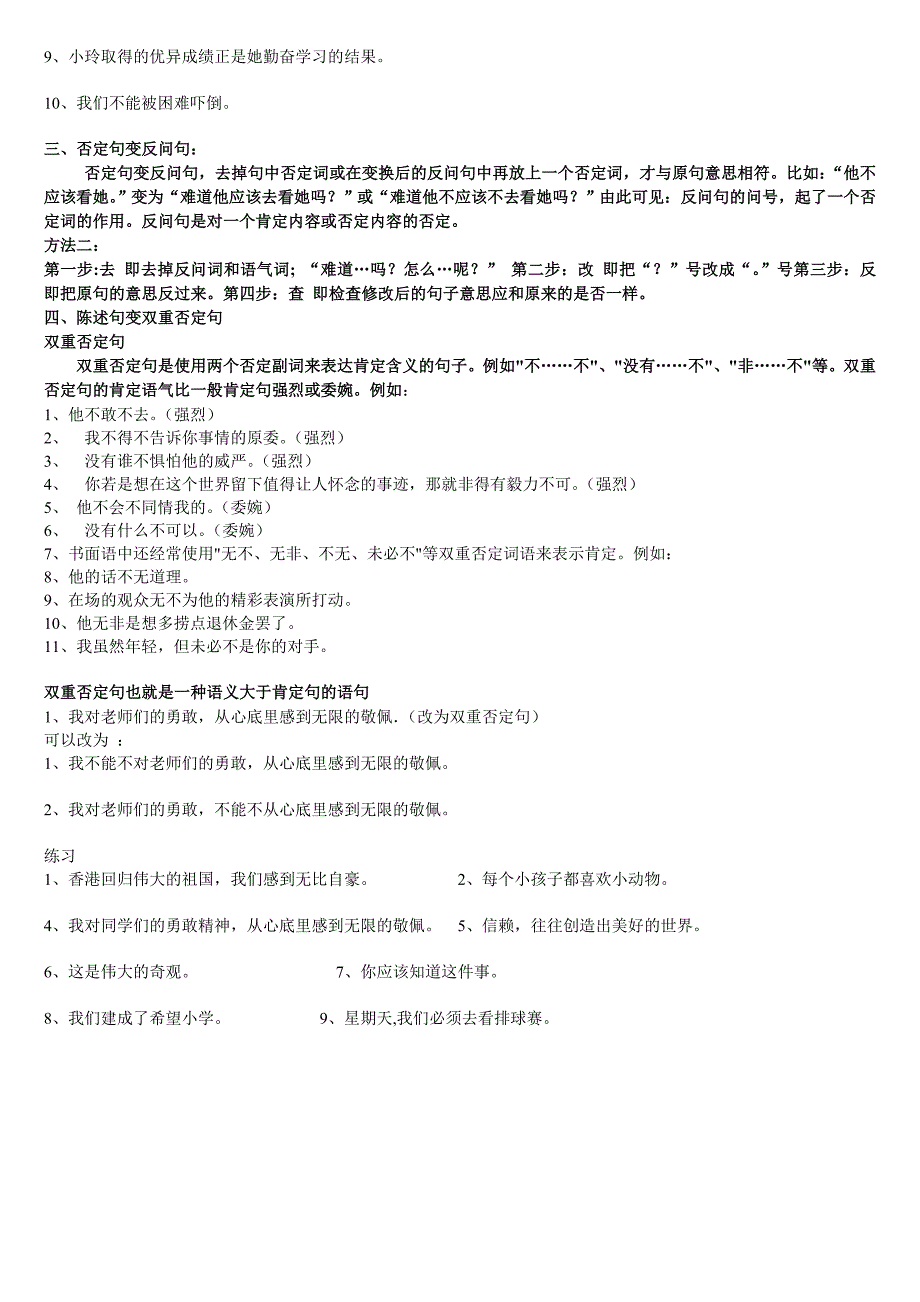 9、小玲取得的优异成绩正是她勤奋学习的结果。

10、我们不能被困难吓倒。

三、否定句变反问句：

否定句变反问句，去掉句中否定词或在变换后的反问句中再放上一个否定词，才与原句意思相符。比如：“他不应该看她。”变为“难道他应该去看她吗？”或“难道他不应该不去看她吗？”由此可见：反问句的问号，起了一个否定词的作用。反问句是对一个肯定内容或否定内容的否定。

方法二：

第一步:去 即去掉反问词和语气词；“难道…吗？怎么…呢？” 第二步：改 即把“？”号改成“。”号第三步：反 即把原句的意思反过来。第四步：查 即检查修改后的句子意思应和原来的是否一样。

四、陈述句变双重否定句

双重否定句

双重否定句是使用两个否定副词来表达肯定含义的句子。例如"不……不"、"没有……不"、"非……不"等。双重否定句的肯定语气比一般肯定句强烈或委婉。例如：

1、他不敢不去。(强烈)

2、 我不得不告诉你事情的原委。(强烈)

3、 没有谁不惧怕他的威严。(强烈)

4、 你若是想在这个世界留下值得让人怀念的事迹，那就非得有毅力不可。(强烈)

5、 他不会不同情我的。(委婉)

6、 没有什么不可以。(委婉)

7、书面语中还经常使用"无不、无非、不无、未必不"等双重否定词语来表示肯定。例如：

8、他的话不无道理。

9、在场的观众无不为他的精彩表演所打动。

10、他无非是想多捞点退休金罢了。

11、我虽然年轻，但未必不是你的对手。

双重否定句也就是一种语义大于肯定句的语句

1、我对老师们的勇敢，从心底里感到无限的敬佩.（改为双重否定句）

可以改为 ：

1、我不能不对老师们的勇敢，从心底里感到无限的敬佩。

2、我对老师们的勇敢，不能不从心底里感到无限的敬佩。

练习

1、香港回归伟大的祖国，我们感到无比自豪。 2、每个小孩子都喜欢小动物。

4、我对同学们的勇敢精神，从心底里感到无限的敬佩。 5、信赖，往往创造出美好的世界。

6、这是伟大的奇观。 7、你应该知道这件事。

8、我们建成了希望小学。 9、星期天,我们必须去看排球赛。